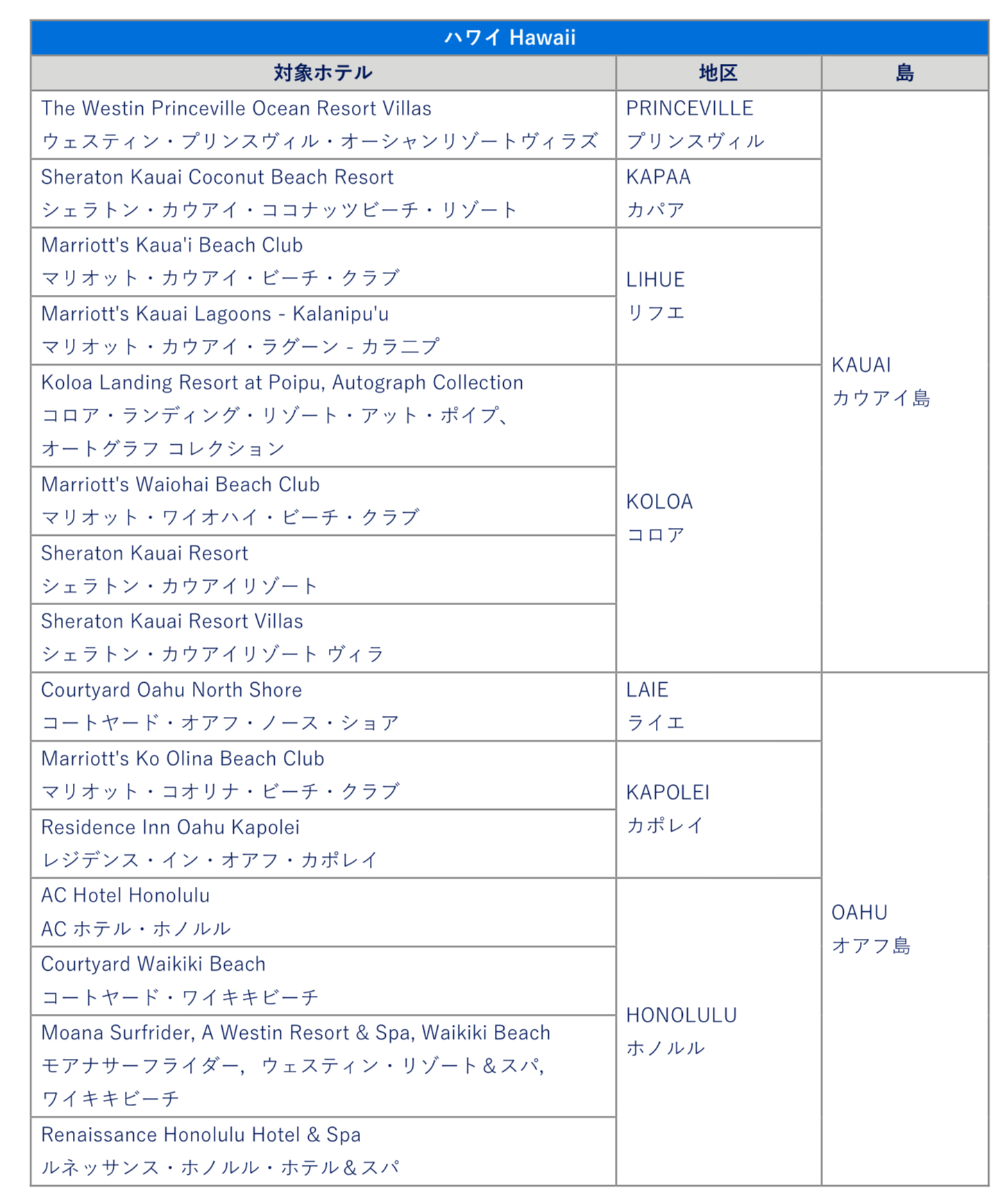 ハワイ Hawaii

| 対象ホテル | 地区 | 島 |
|---|---|---|
| The Westin Princeville Ocean Resort Villas ウェスティン・プリンスヴィル・オーシャンリゾートヴィラズ | PRINCEVILLE プリンスヴィル | KAUAI カウアイ島 |
| Sheraton Kauai Coconut Beach Resort シェラトン・カウアイ・ココナッツビーチ・リゾート | KAPAA カパア | |
| Marriott's Kaua'i Beach Club マリオット・カウアイ・ビーチ・クラブ | LIHUE リフエ | |
| Marriott's Kauai Lagoons - Kalanipu'u マリオット・カウアイ・ラグーン - カラニプ | | |
| Koloa Landing Resort at Poipu, Autograph Collection コロア・ランディング・リゾート・アット・ポイプ、オートグラフ コレクション | KOLOA コロア | |
| Marriott's Waiohai Beach Club マリオット・ワイオハイ・ビーチ・クラブ | | |
| Sheraton Kauai Resort シェラトン・カウアイリゾート | | |
| Sheraton Kauai Resort Villas シェラトン・カウアイリゾート ヴィラ | | |
| Courtyard Oahu North Shore コートヤード・オアフ・ノース・ショア | LAIE ライエ | OAHU オアフ島 |
| Marriott's Ko Olina Beach Club マリオット・コオリナ・ビーチ・クラブ | KAPOLEI カポレイ | |
| Residence Inn Oahu Kapolei レジデンス・イン・オアフ・カポレイ | | |
| AC Hotel Honolulu AC ホテル・ホノルル | HONOLULU ホノルル | |
| Courtyard Waikiki Beach コートヤード・ワイキキビーチ | | |
| Moana Surfrider, A Westin Resort & Spa, Waikiki Beach モアナサーフライダー, ウェスティン・リゾート＆スパ, ワイキキビーチ | | |
| Renaissance Honolulu Hotel & Spa ルネッサンス・ホノルル・ホテル＆スパ | | |